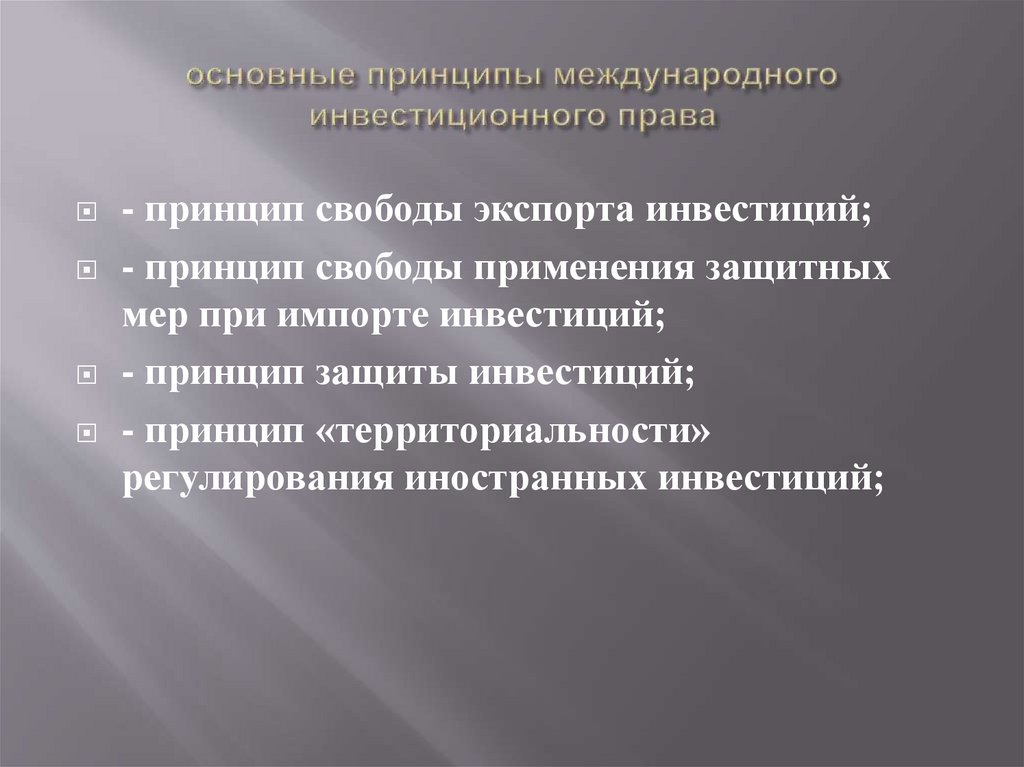 основные принципы международного инвестиционного права

- принцип свободы экспорта инвестиций;

- принцип свободы применения защитных мер при импорте инвестиций;

- принцип защиты инвестиций;

- принцип «территориальности» регулирования иностранных инвестиций;